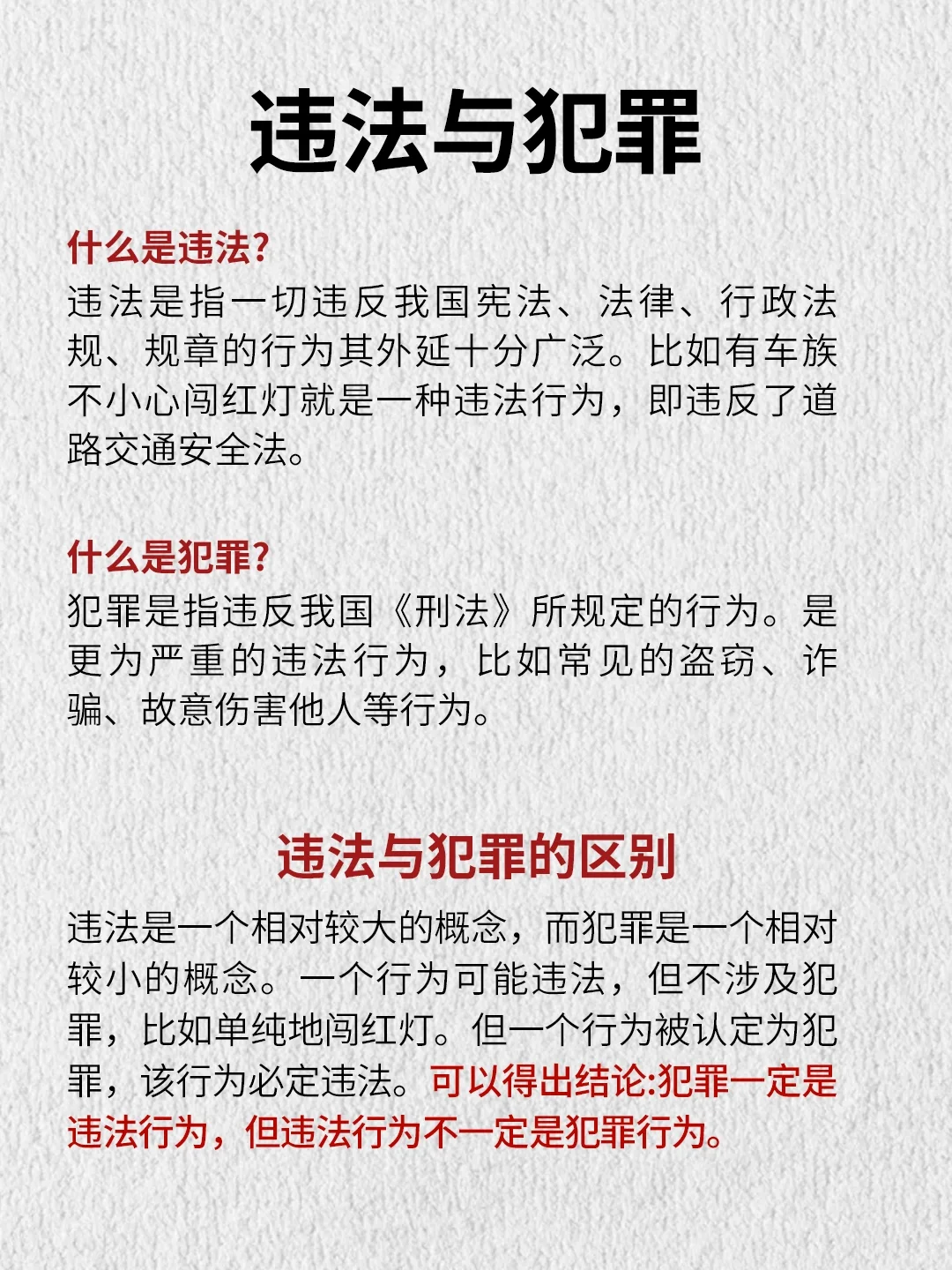 违法与犯罪

什么是违法?
违法是指一切违反我国宪法、法律、行政法规、规章的行为其外延十分广泛。比如有车族不小心闯红灯就是一种违法行为，即违反了道路交通安全法。

什么是犯罪?
犯罪是指违反我国《刑法》所规定的行为。是更为严重的违法行为，比如常见的盗窃、诈骗、故意伤害他人等行为。

违法与犯罪的区别
违法是一个相对较大的概念，而犯罪是一个相对较小的概念。一个行为可能违法，但不涉及犯罪，比如单纯地闯红灯。但一个行为被认定为犯罪，该行为必定违法。可以得出结论:犯罪一定是违法行为，但违法行为不一定是犯罪行为。